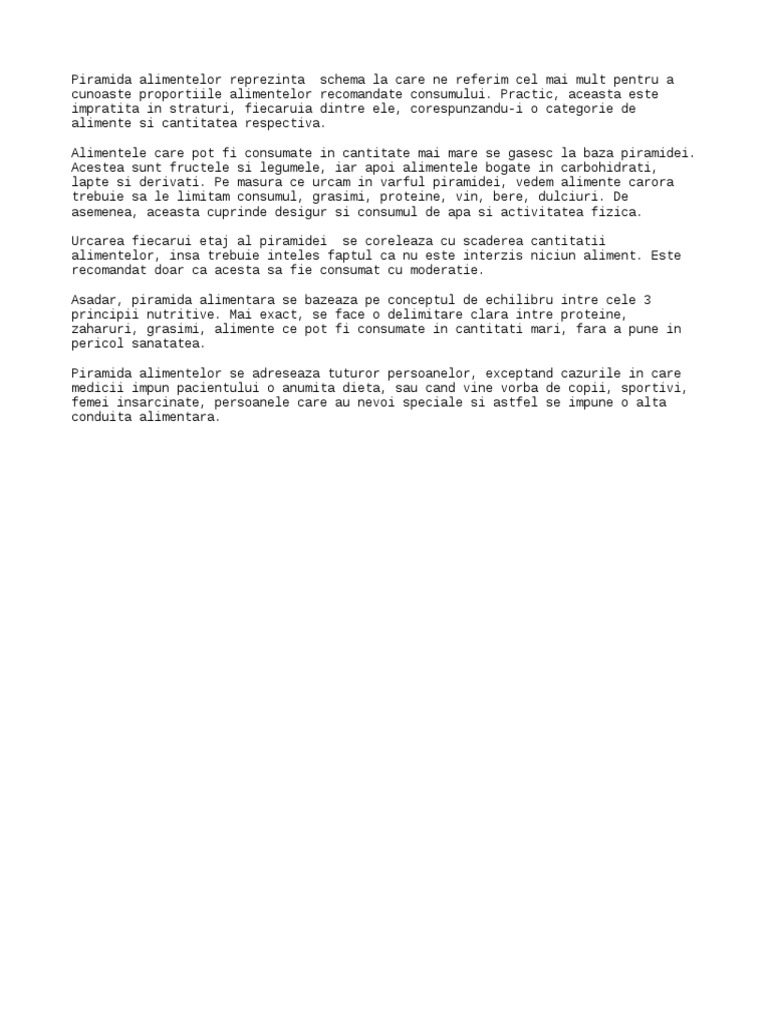 Piramida alimentelor reprezinta schema la care ne referim cel mai mult pentru a cunoaste proportiile alimentelor recomandate consumului. Practic, aceasta este impratita in straturi, fiecaruia dintre ele, corespunzandu-i o categorie de alimente si cantitatea respectiva.

Alimentele care pot fi consumate in cantitate mai mare se gasesc la baza piramidei. Acestea sunt fructele si legumele, iar apoi alimentele bogate in carbohidrati, lapte si derivati. Pe masura ce urcam in varful piramidei, vedem alimente carora trebuie sa le limitam consumul, grasimi, proteine, vin, bere, dulciuri. De asemenea, aceasta cuprinde desigur si consumul de apa si activitatea fizica.

Urcarea fiecarui etaj al piramidei se coreleaza cu scaderea cantitatii alimentelor, insa trebuie inteles faptul ca nu este interzis niciun aliment. Este recomandat doar ca acesta sa fie consumat cu moderatie.

Asadar, piramida alimentara se bazeaza pe conceptul de echilibru intre cele 3 principii nutritive. Mai exact, se face o delimitare clara intre proteine, zaharuri, grasimi, alimente ce pot fi consumate in cantitati mari, fara a pune in pericol sanatatea.

Piramida alimentelor se adreseaza tuturor persoanelor, exceptand cazurile in care medicii impun pacientului o anumita dieta, sau cand vine vorba de copii, sportivi, femei insarcinate, persoanele care au nevoi speciale si astfel se impune o alta conduita alimentara.